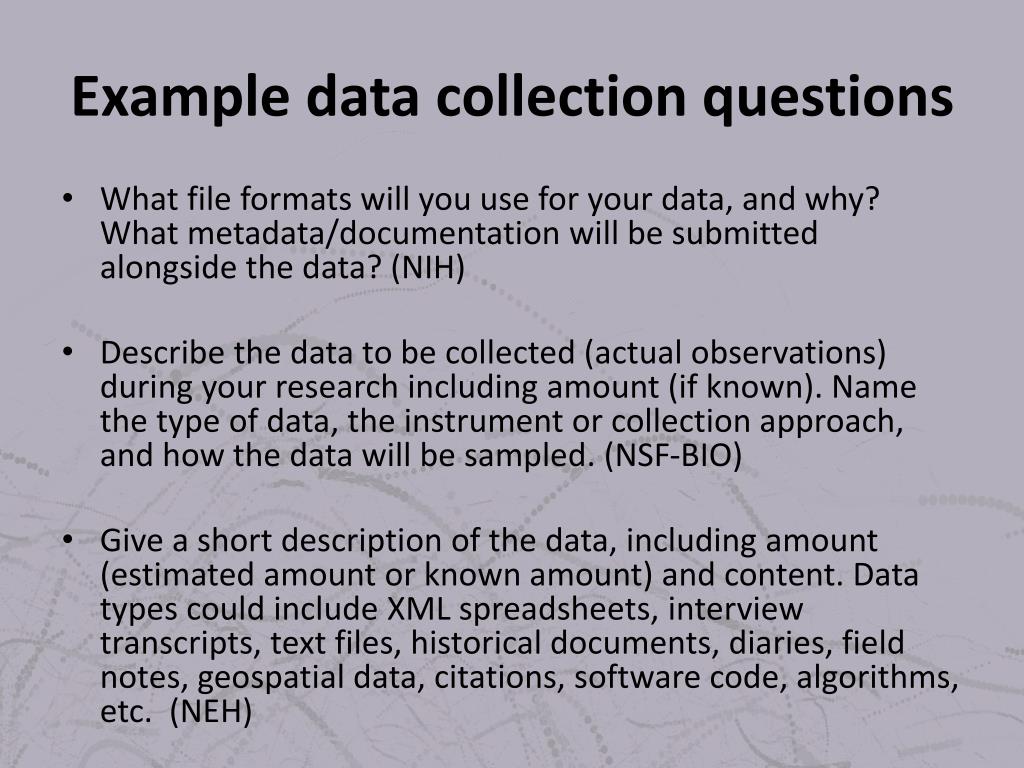 Example data collection questions

• What file formats will you use for your data, and why? What metadata/documentation will be submitted alongside the data? (NIH)

• Describe the data to be collected (actual observations) during your research including amount (if known). Name the type of data, the instrument or collection approach, and how the data will be sampled. (NSF-BIO)

• Give a short description of the data, including amount (estimated amount or known amount) and content. Data types could include XML spreadsheets, interview transcripts, text files, historical documents, diaries, field notes, geospatial data, citations, software code, algorithms, etc. (NEH)